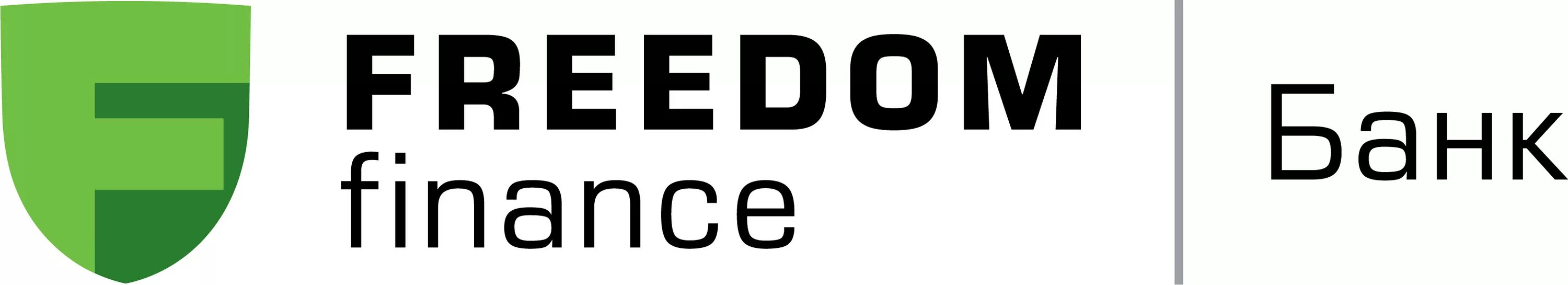 FREEDOM
finance

Банк